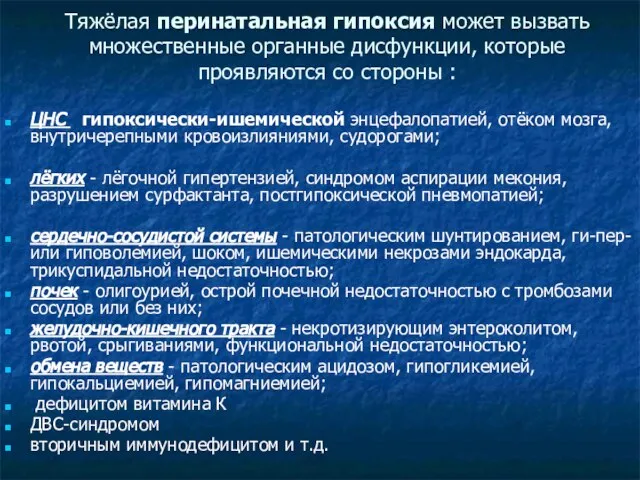 Тяжёлая перинатальная гипоксия может вызвать множественные органные дисфункции, которые проявляются со стороны :

ЦНС гипоксически-ишемической энцефалопатией, отёком мозга, внутричерепными кровоизлияниями, судорогами;

лёгких - лёгочной гипертензией, синдромом аспирации мекония, разрушением сурфактанта, постгипоксической пневмопатией;

сердечно-сосудистой системы - патологическим шунтированием, ги-пер- или гиповолемией, шоком, ишемическими некрозами эндокарда, трикуспидальной недостаточностью;

почек - олигоурией, острой почечной недостаточностью с тромбозами сосудов или без них;

желудочно-кишечного тракта - некротизирующим энтероколитом, рвотой, срыгиваниями, функциональной недостаточностью;

обмена веществ - патологическим ацидозом, гипогликемией, гипокальциемией, гипомагниемией;

дефицитом витамина К

ДВС-синдромом

вторичным иммунодефицитом и т.д.